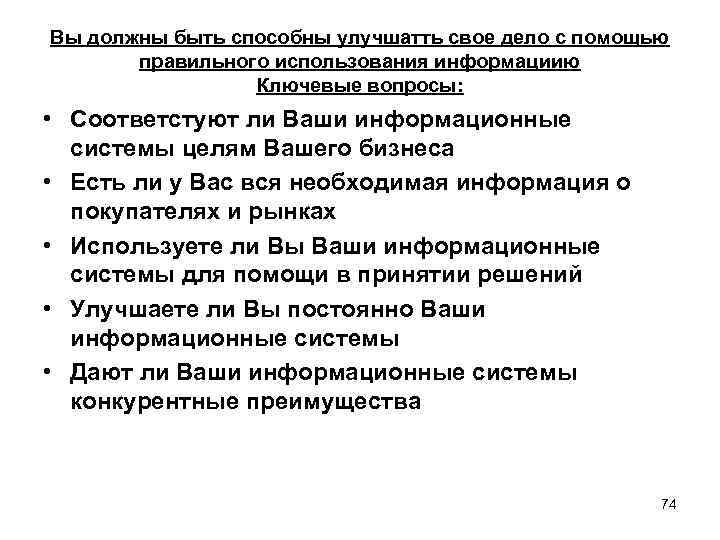 Вы должны быть способны улучшатть свое дело с помощью правильного использования информациию
Ключевые вопросы:

• Соответстуют ли Ваши информационные системы целям Вашего бизнеса
• Есть ли у Вас вся необходимая информация о покупателях и рынках
• Используете ли Вы Ваши информационные системы для помощи в принятии решений
• Улучшаете ли Вы постоянно Ваши информационные системы
• Дают ли Ваши информационные системы конкурентные преимущества

74